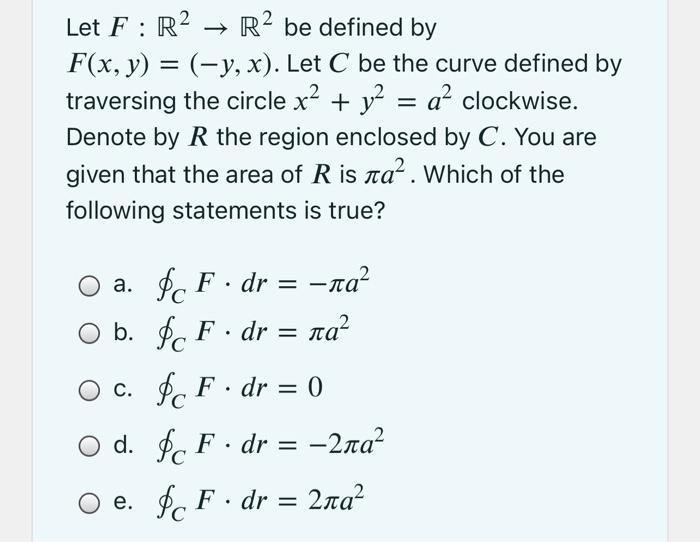 Let $F : \mathbb{R}^2 \to \mathbb{R}^2$ be defined by $F(x, y) = (-y, x)$. Let $C$ be the curve defined by traversing the circle $x^2 + y^2 = a^2$ clockwise. Denote by $R$ the region enclosed by $C$. You are given that the area of $R$ is $\pi a^2$. Which of the following statements is true?

a. $\oint_C F \cdot dr = -\pi a^2$

b. $\oint_C F \cdot dr = \pi a^2$

c. $\oint_C F \cdot dr = 0$

d. $\oint_C F \cdot dr = -2\pi a^2$

e. $\oint_C F \cdot dr = 2\pi a^2$